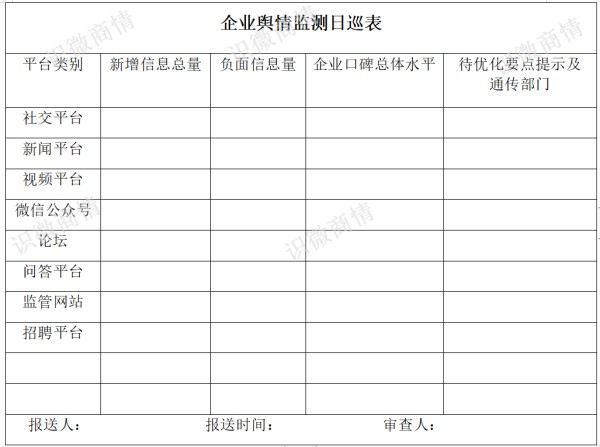 企业舆情监测日巡表

| 平台类别 | 新增信息总量 | 负面信息量 | 企业口碑总体水平 | 待优化要点提示及通传部门 |
|---|---|---|---|---|
| 社交平台 | | | | |
| 新闻平台 | | | | |
| 视频平台 | | | | |
| 微信公众号 | | | | |
| 论坛 | | | | |
| 问答平台 | | | | |
| 监管网站 | | | | |
| 招聘平台 | | | | |
| | | | | |
| | | | | |

报送人： 报送时间： 审查人：

识微商情